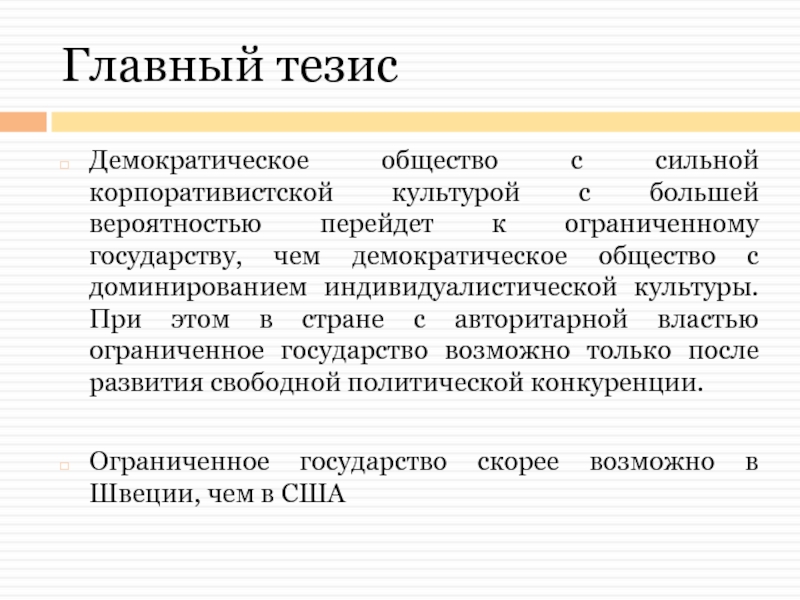 Главный тезис

Демократическое общество с сильной корпоративистской культурой с большей вероятностью перейдет к ограниченному государству, чем демократическое общество с доминированием индивидуалистической культуры. При этом в стране с авторитарной властью ограниченное государство возможно только после развития свободной политической конкуренции.

Ограниченное государство скорее возможно в Швеции, чем в США